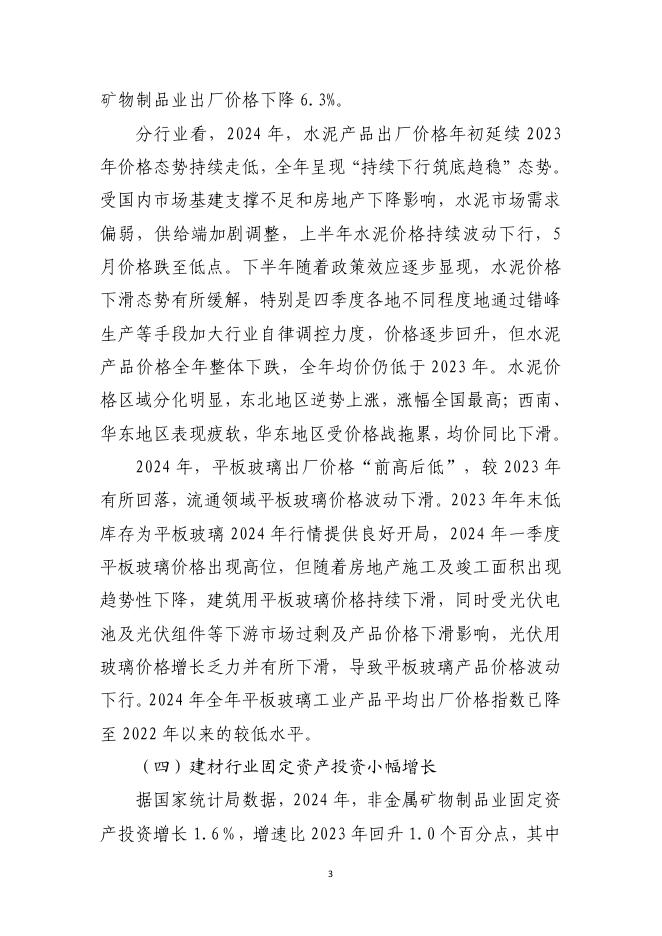 矿物制品业出厂价格下降 6.3%。

分行业看，2024 年，水泥产品出厂价格年初延续 2023 年价格态势持续走低，全年呈现“持续下行筑底趋稳”态势。受国内市场基建支撑不足和房地产下降影响，水泥市场需求偏弱，供给端加剧调整，上半年水泥价格持续波动下行，5 月价格跌至低点。下半年随着政策效应逐步显现，水泥价格下滑态势有所缓解，特别是四季度各地不同程度地通过错峰生产等手段加大行业自律调控力度，价格逐步回升，但水泥产品价格全年整体下跌，全年均价仍低于 2023 年。水泥价格区域分化明显，东北地区逆势上涨，涨幅全国最高；西南、华东地区表现疲软，华东地区受价格战拖累，均价同比下滑。

2024 年，平板玻璃出厂价格“前高后低”，较 2023 年有所回落，流通领域平板玻璃价格波动下滑。2023 年年末低库存为平板玻璃 2024 年行情提供良好开局，2024 年一季度平板玻璃价格出现高位，但随着房地产施工及竣工面积出现趋势性下降，建筑用平板玻璃价格持续下滑，同时受光伏电池及光伏组件等下游市场过剩及产品价格下滑影响，光伏用玻璃价格增长乏力并有所下滑，导致平板玻璃产品价格波动下行。2024 年全年平板玻璃工业产品平均出厂价格指数已降至 2022 年以来的较低水平。

（四）建材行业固定资产投资小幅增长

据国家统计局数据，2024 年，非金属矿物制品业固定资产投资增长 1.6%，增速比 2023 年回升 1.0 个百分点，其中

3